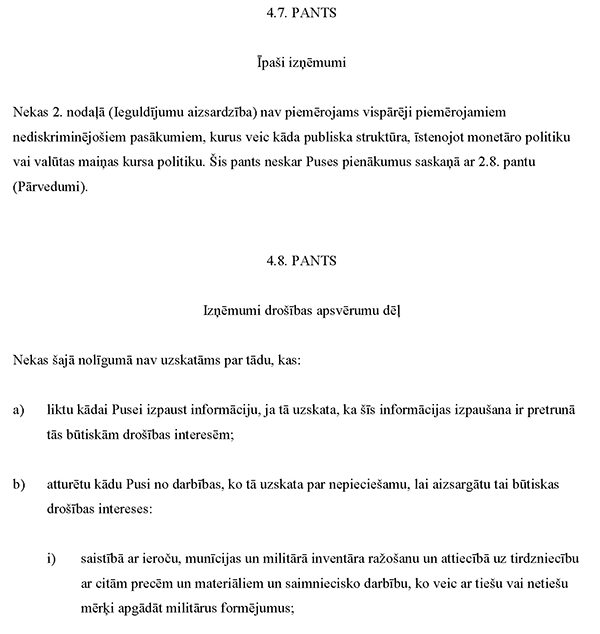 4.7. PANTS

Īpaši izņēmumi

Nekas 2. nodaļā (Ieguldījumu aizsardzība) nav piemērojams vispārēji piemērojamiem nediskriminējošiem pasākumiem, kurus veic kāda publiska struktūra, īstenojot monetāro politiku vai valūtas maiņas kursa politiku. Šis pants neskar Puses pienākumus saskaņā ar 2.8. pantu (Pārvedumi).

4.8. PANTS

Izņēmumi drošības apsvērumu dēļ

Nekas šajā nolīgumā nav uzskatāms par tādu, kas:

a) liktu kādai Pusei izpaust informāciju, ja tā uzskata, ka šīs informācijas izpaušana ir pretrunā tās būtiskām drošības interesēm;

b) atturētu kādu Pusi no darbības, ko tā uzskata par nepieciešamu, lai aizsargātu tai būtiskas drošības intereses:

i) saistībā ar ieroču, munīcijas un militārā inventāra ražošanu un attiecībā uz tirdzniecību ar citām precēm un materiāliem un saimniecisko darbību, ko veic ar tiešu vai netiešu mērķi apgādāt militārus formējumus;